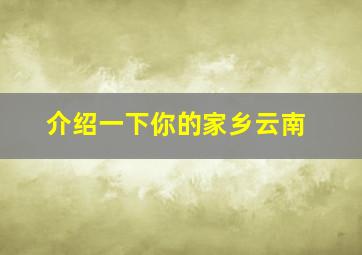 介绍一下你的家乡云南